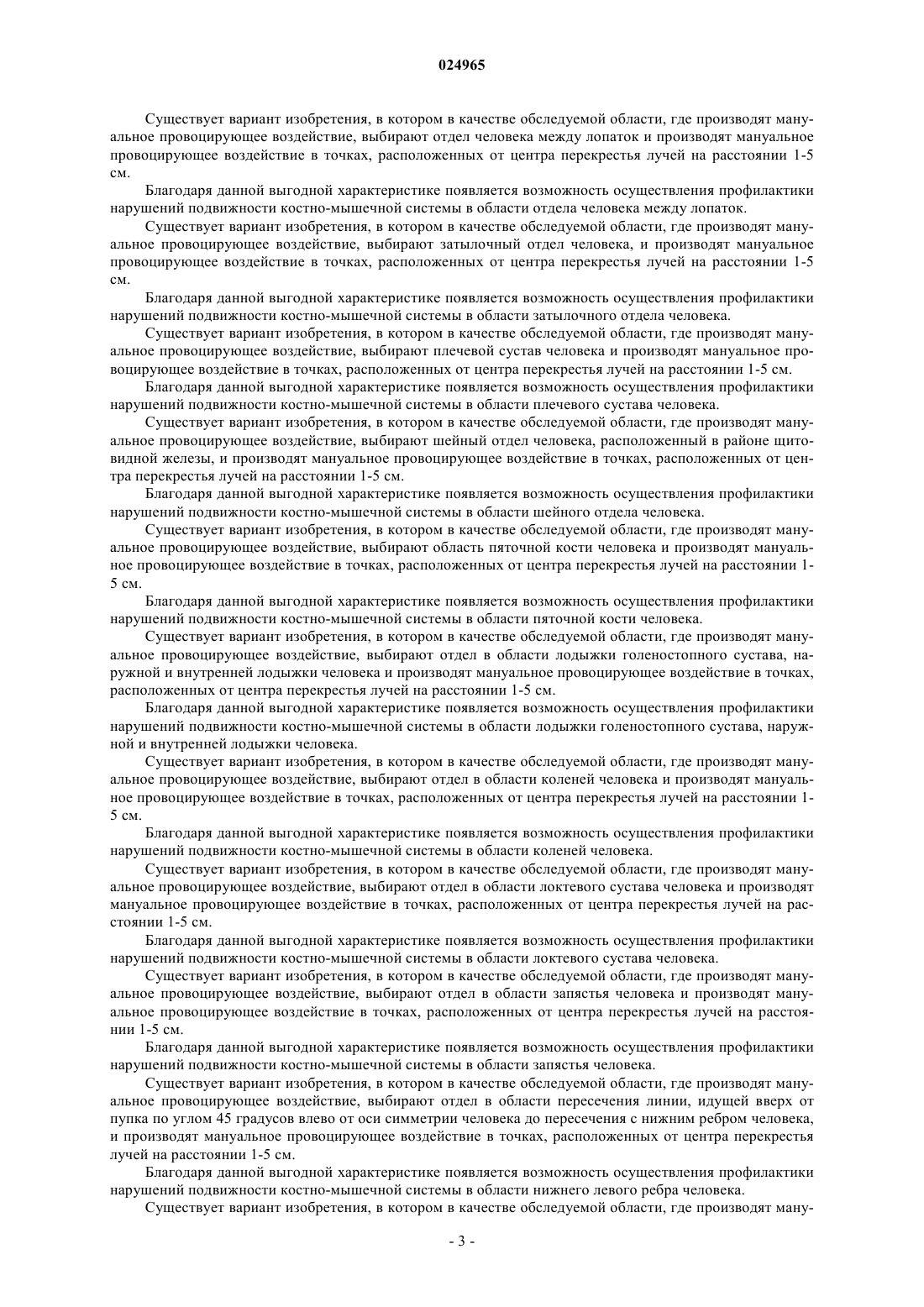 024965

Существует вариант изобретения, в котором в качестве обследуемой области, где производят мануальное провоцирующее воздействие, выбирают отдел человека между лопаток и производят мануальное провоцирующее воздействие в точках, расположенных от центра перекрестья лучей на расстоянии 1-5 см.

Благодаря данной выгодной характеристике появляется возможность осуществления профилактики нарушений подвижности костно-мышечной системы в области отдела человека между лопаток.

Существует вариант изобретения, в котором в качестве обследуемой области, где производят мануальное провоцирующее воздействие, выбирают затылочный отдел человека, и производят мануальное провоцирующее воздействие в точках, расположенных от центра перекрестья лучей на расстоянии 1-5 см.

Благодаря данной выгодной характеристике появляется возможность осуществления профилактики нарушений подвижности костно-мышечной системы в области затылочного отдела человека.

Существует вариант изобретения, в котором в качестве обследуемой области, где производят мануальное провоцирующее воздействие, выбирают плечевой сустав человека и производят мануальное провоцирующее воздействие в точках, расположенных от центра перекрестья лучей на расстоянии 1-5 см.

Благодаря данной выгодной характеристике появляется возможность осуществления профилактики нарушений подвижности костно-мышечной системы в области плечевого сустава человека.

Существует вариант изобретения, в котором в качестве обследуемой области, где производят мануальное провоцирующее воздействие, выбирают шейный отдел человека, расположенный в районе щитовидной железы, и производят мануальное провоцирующее воздействие в точках, расположенных от центра перекрестья лучей на расстоянии 1-5 см.

Благодаря данной выгодной характеристике появляется возможность осуществления профилактики нарушений подвижности костно-мышечной системы в области шейного отдела человека.

Существует вариант изобретения, в котором в качестве обследуемой области, где производят мануальное провоцирующее воздействие, выбирают область пяточной кости человека и производят мануальное провоцирующее воздействие в точках, расположенных от центра перекрестья лучей на расстоянии 1-5 см.

Благодаря данной выгодной характеристике появляется возможность осуществления профилактики нарушений подвижности костно-мышечной системы в области пяточной кости человека.

Существует вариант изобретения, в котором в качестве обследуемой области, где производят мануальное провоцирующее воздействие, выбирают отдел в области лодыжки голеностопного сустава, наружной и внутренней лодыжки человека и производят мануальное провоцирующее воздействие в точках, расположенных от центра перекрестья лучей на расстоянии 1-5 см.

Благодаря данной выгодной характеристике появляется возможность осуществления профилактики нарушений подвижности костно-мышечной системы в области лодыжки голеностопного сустава, наружной и внутренней лодыжки человека.

Существует вариант изобретения, в котором в качестве обследуемой области, где производят мануальное провоцирующее воздействие, выбирают отдел в области коленей человека и производят мануальное провоцирующее воздействие в точках, расположенных от центра перекрестья лучей на расстоянии 1-5 см.

Благодаря данной выгодной характеристике появляется возможность осуществления профилактики нарушений подвижности костно-мышечной системы в области коленей человека.

Существует вариант изобретения, в котором в качестве обследуемой области, где производят мануальное провоцирующее воздействие, выбирают отдел в области локтевого сустава человека и производят мануальное провоцирующее воздействие в точках, расположенных от центра перекрестья лучей на расстоянии 1-5 см.

Благодаря данной выгодной характеристике появляется возможность осуществления профилактики нарушений подвижности костно-мышечной системы в области локтевого сустава человека.

Существует вариант изобретения, в котором в качестве обследуемой области, где производят мануальное провоцирующее воздействие, выбирают отдел в области запястья человека и производят мануальное провоцирующее воздействие в точках, расположенных от центра перекрестья лучей на расстоянии 1-5 см.

Благодаря данной выгодной характеристике появляется возможность осуществления профилактики нарушений подвижности костно-мышечной системы в области запястья человека.

Существует вариант изобретения, в котором в качестве обследуемой области, где производят мануальное провоцирующее воздействие, выбирают отдел в области пересечения линии, идущей вверх от пупка по углом 45 градусов влево от оси симметрии человека до пересечения с нижним ребром человека, и производят мануальное провоцирующее воздействие в точках, расположенных от центра перекрестья лучей на расстоянии 1-5 см.

Благодаря данной выгодной характеристике появляется возможность осуществления профилактики нарушений подвижности костно-мышечной системы в области нижнего левого ребра человека.

Существует вариант изобретения, в котором в качестве обследуемой области, где производят ману-

- 3 -